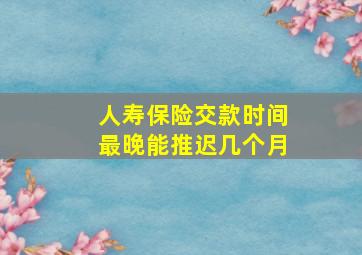 人寿保险交款时间
最晚能推迟几个月